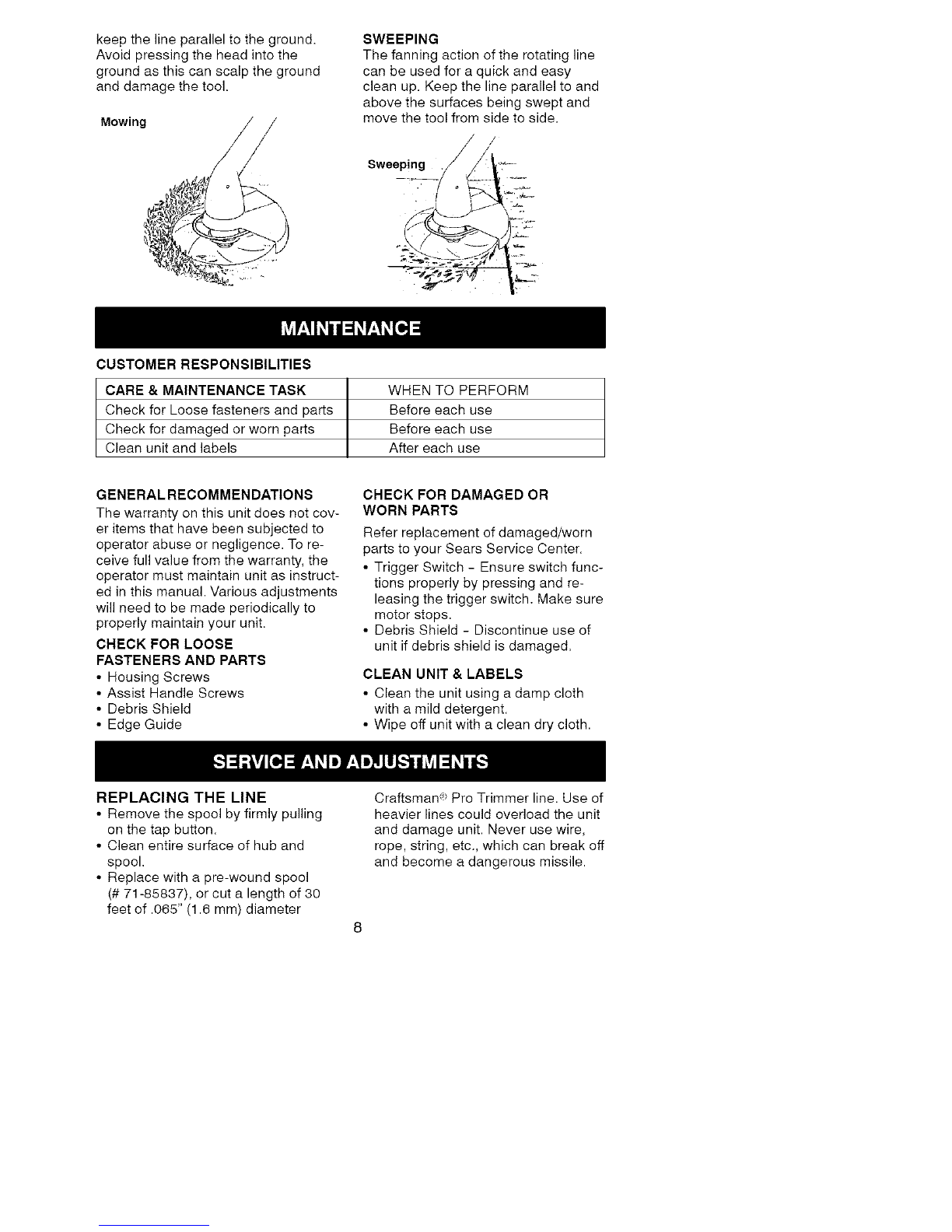 keep the line parallel to the ground. Avoid pressing the head into the ground as this can scalp the ground and damage the tool.

Mowing

SWEEPING
The fanning action of the rotating line can be used for a quick and easy clean up. Keep the line parallel to and above the surfaces being swept and move the tool from side to side.

Sweeping

MAINTENANCE

CUSTOMER RESPONSIBILITIES

| CARE & MAINTENANCE TASK | WHEN TO PERFORM |
|---|---|
| Check for Loose fasteners and parts | Before each use |
| Check for damaged or worn parts | Before each use |
| Clean unit and labels | After each use |

GENERAL RECOMMENDATIONS
The warranty on this unit does not cover items that have been subjected to operator abuse or negligence. To receive full value from the warranty, the operator must maintain unit as instructed in this manual. Various adjustments will need to be made periodically to properly maintain your unit.

CHECK FOR LOOSE FASTENERS AND PARTS
• Housing Screws
• Assist Handle Screws
• Debris Shield
• Edge Guide

CHECK FOR DAMAGED OR WORN PARTS
Refer replacement of damaged/worn parts to your Sears Service Center.
• Trigger Switch - Ensure switch functions properly by pressing and releasing the trigger switch. Make sure motor stops.
• Debris Shield - Discontinue use of unit if debris shield is damaged.

CLEAN UNIT & LABELS
• Clean the unit using a damp cloth with a mild detergent.
• Wipe off unit with a clean dry cloth.

SERVICE AND ADJUSTMENTS

REPLACING THE LINE
• Remove the spool by firmly pulling on the tap button.
• Clean entire surface of hub and spool.
• Replace with a pre-wound spool (# 71-85837), or cut a length of 30 feet of .065" (1.6 mm) diameter Craftsman® Pro Trimmer line. Use of heavier lines could overload the unit and damage unit. Never use wire, rope, string, etc., which can break off and become a dangerous missile.

8